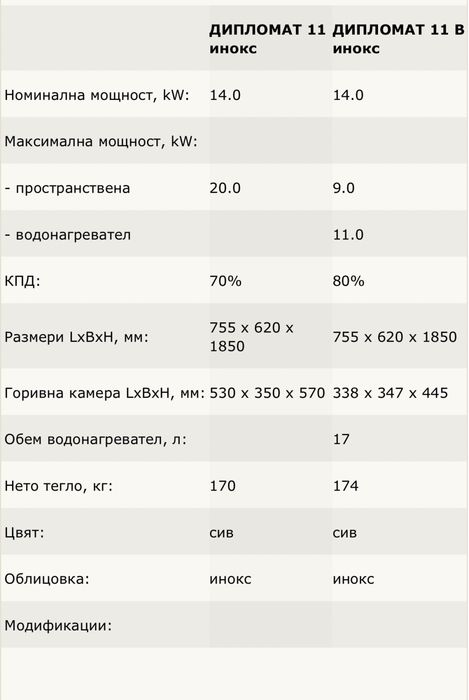 | | ДИПЛОМАТ 11 инокс | ДИПЛОМАТ 11 В инокс |
|---|---|---|
| Номинална мощност, kW: | 14.0 | 14.0 |
| Максимална мощност, kW: | | |
| - пространствена | 20.0 | 9.0 |
| - водонагревател | | 11.0 |
| КПД: | 70% | 80% |
| Размери LxBxH, мм: | 755 x 620 x 1850 | 755 x 620 x 1850 |
| Горивна камера LxBxH, мм: | 530 x 350 x 570 | 338 x 347 x 445 |
| Обем водонагревател, л: | | 17 |
| Нето тегло, кг: | 170 | 174 |
| Цвят: | сив | сив |
| Облицовка: | инокс | инокс |
| Модификации: | | |